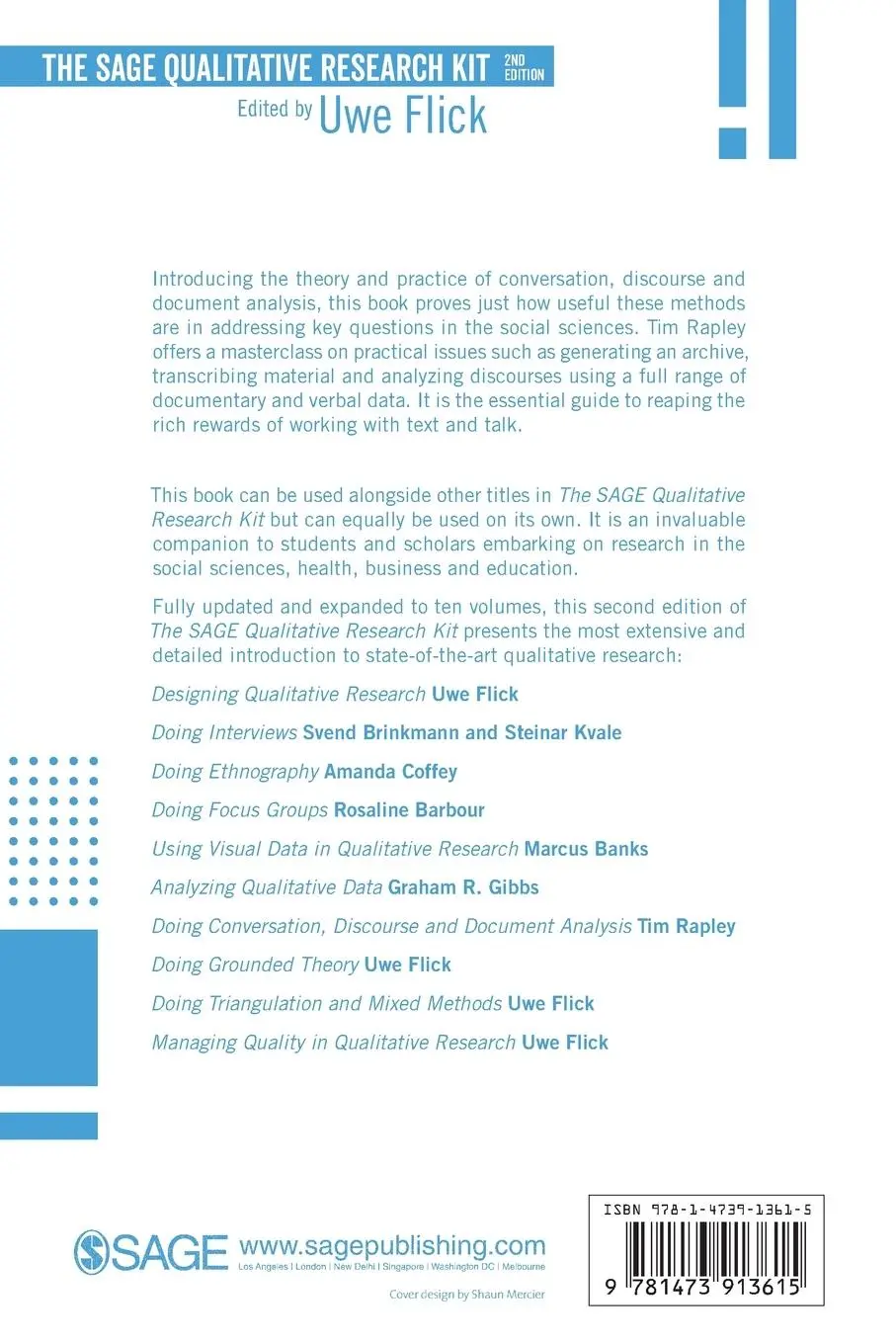 THE SAGE QUALITATIVE RESEARCH KIT 2ND EDITION
Edited by Uwe Flick

Introducing the theory and practice of conversation, discourse and document analysis, this book proves just how useful these methods are in addressing key questions in the social sciences. Tim Rapley offers a masterclass on practical issues such as generating an archive, transcribing material and analyzing discourses using a full range of documentary and verbal data. It is the essential guide to reaping the rich rewards of working with text and talk.

This book can be used alongside other titles in The SAGE Qualitative Research Kit but can equally be used on its own. It is an invaluable companion to students and scholars embarking on research in the social sciences, health, business and education.

Fully updated and expanded to ten volumes, this second edition of The SAGE Qualitative Research Kit presents the most extensive and detailed introduction to state-of-the-art qualitative research:

Designing Qualitative Research Uwe Flick

Doing Interviews Svend Brinkmann and Steinar Kvale

Doing Ethnography Amanda Coffey

Doing Focus Groups Rosaline Barbour

Using Visual Data in Qualitative Research Marcus Banks

Analyzing Qualitative Data Graham R. Gibbs

Doing Conversation, Discourse and Document Analysis Tim Rapley

Doing Grounded Theory Uwe Flick

Doing Triangulation and Mixed Methods Uwe Flick

Managing Quality in Qualitative Research Uwe Flick

SAGE www.sagepublishing.com
Los Angeles | London | New Delhi | Singapore | Washington DC | Melbourne

Cover design by Shaun Mercier

ISBN 978-1-4739-1361-5

9 781473 913615